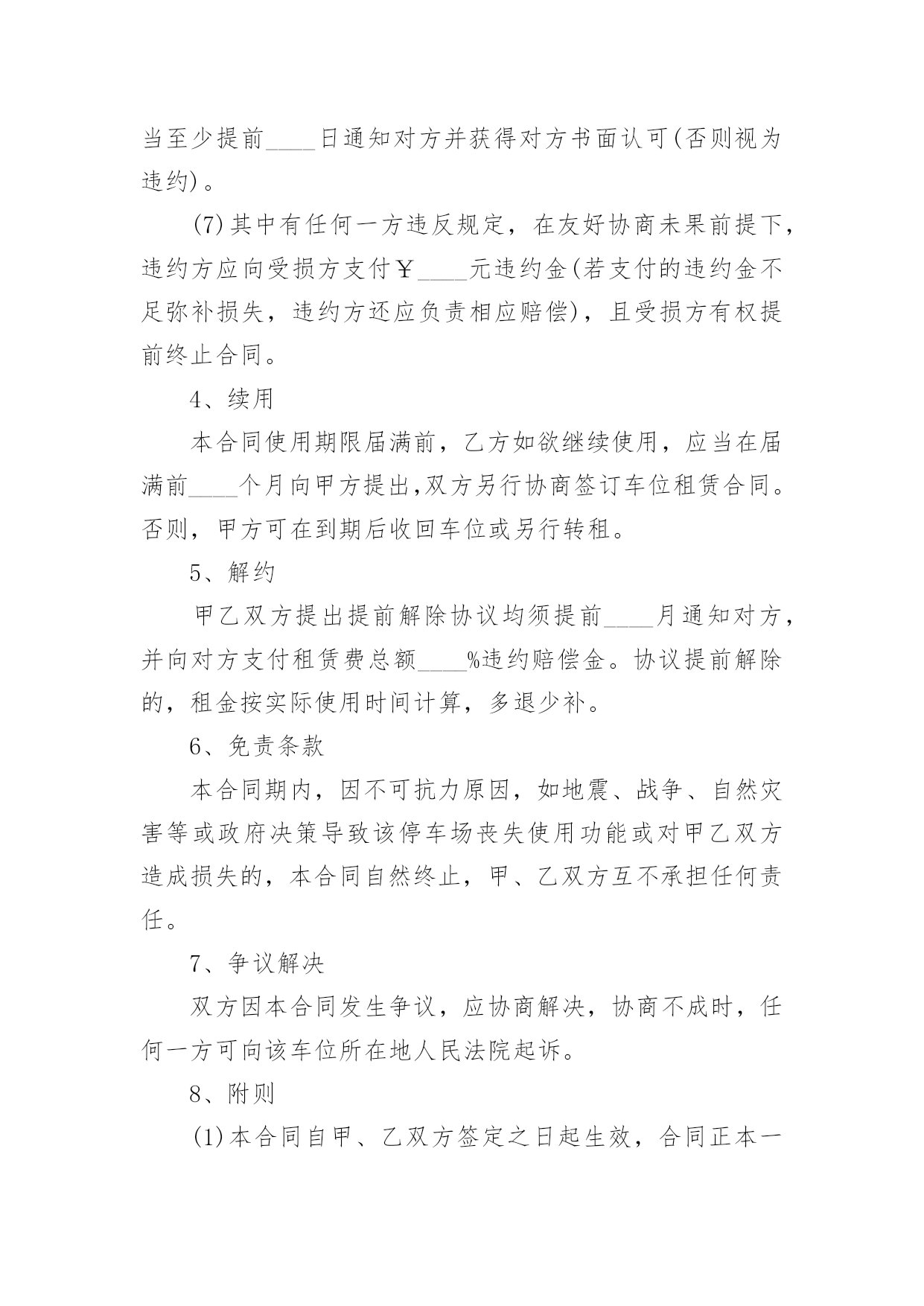 当至少提前____日通知对方并获得对方书面认可(否则视为违约)。

(7)其中有任何一方违反规定，在友好协商未果前提下，违约方应向受损方支付￥____元违约金(若支付的违约金不足弥补损失，违约方还应负责相应赔偿)，且受损方有权提前终止合同。

4、续用

本合同使用期限届满前，乙方如欲继续使用，应当在届满前____个月向甲方提出,双方另行协商签订车位租赁合同。否则，甲方可在到期后收回车位或另行转租。

5、解约

甲乙双方提出提前解除协议均须提前____月通知对方，并向对方支付租赁费总额____%违约赔偿金。协议提前解除的，租金按实际使用时间计算，多退少补。

6、免责条款

本合同期内，因不可抗力原因，如地震、战争、自然灾害等或政府决策导致该停车场丧失使用功能或对甲乙双方造成损失的，本合同自然终止，甲、乙双方互不承担任何责任。

7、争议解决

双方因本合同发生争议，应协商解决，协商不成时，任何一方可向该车位所在地人民法院起诉。

8、附则

(1)本合同自甲、乙双方签定之日起生效，合同正本一